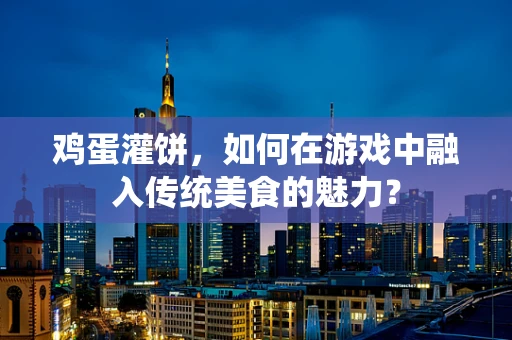 鸡蛋灌饼，如何在游戏中融入传统美食的魅力？